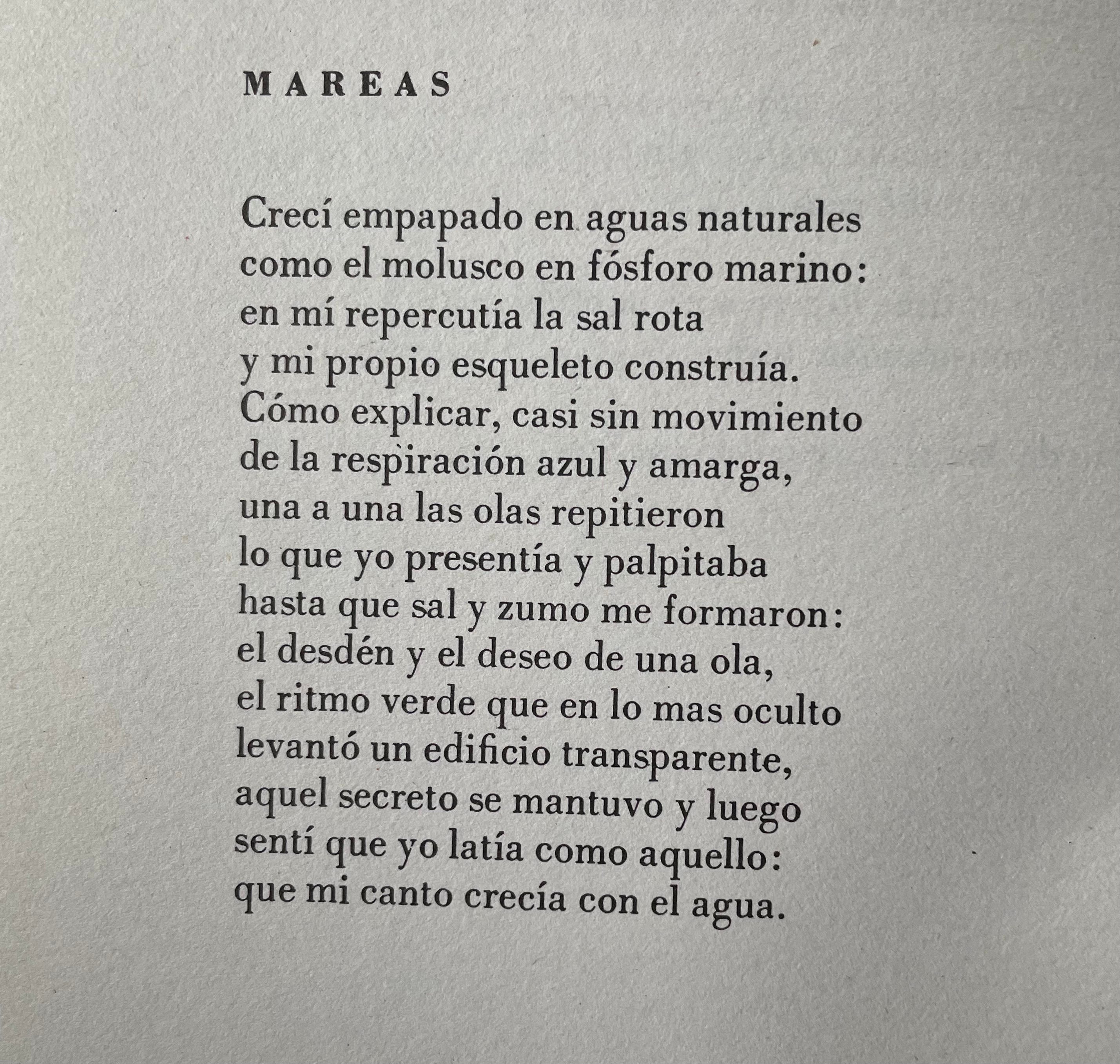 MAREAS

Crecí empapado en aguas naturales
como el molusco en fósforo marino:
en mí repercutía la sal rota
y mi propio esqueleto construía.
Cómo explicar, casi sin movimiento
de la respiración azul y amarga,
una a una las olas repitieron
lo que yo presentía y palpitaba
hasta que sal y zumo me formaron:
el desdén y el deseo de una ola,
el ritmo verde que en lo mas oculto
levantó un edificio transparente,
aquel secreto se mantuvo y luego
sentí que yo latía como aquello:
que mi canto crecía con el agua.